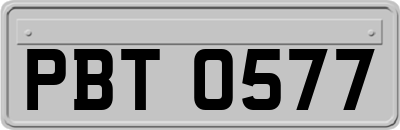 PBT 0577